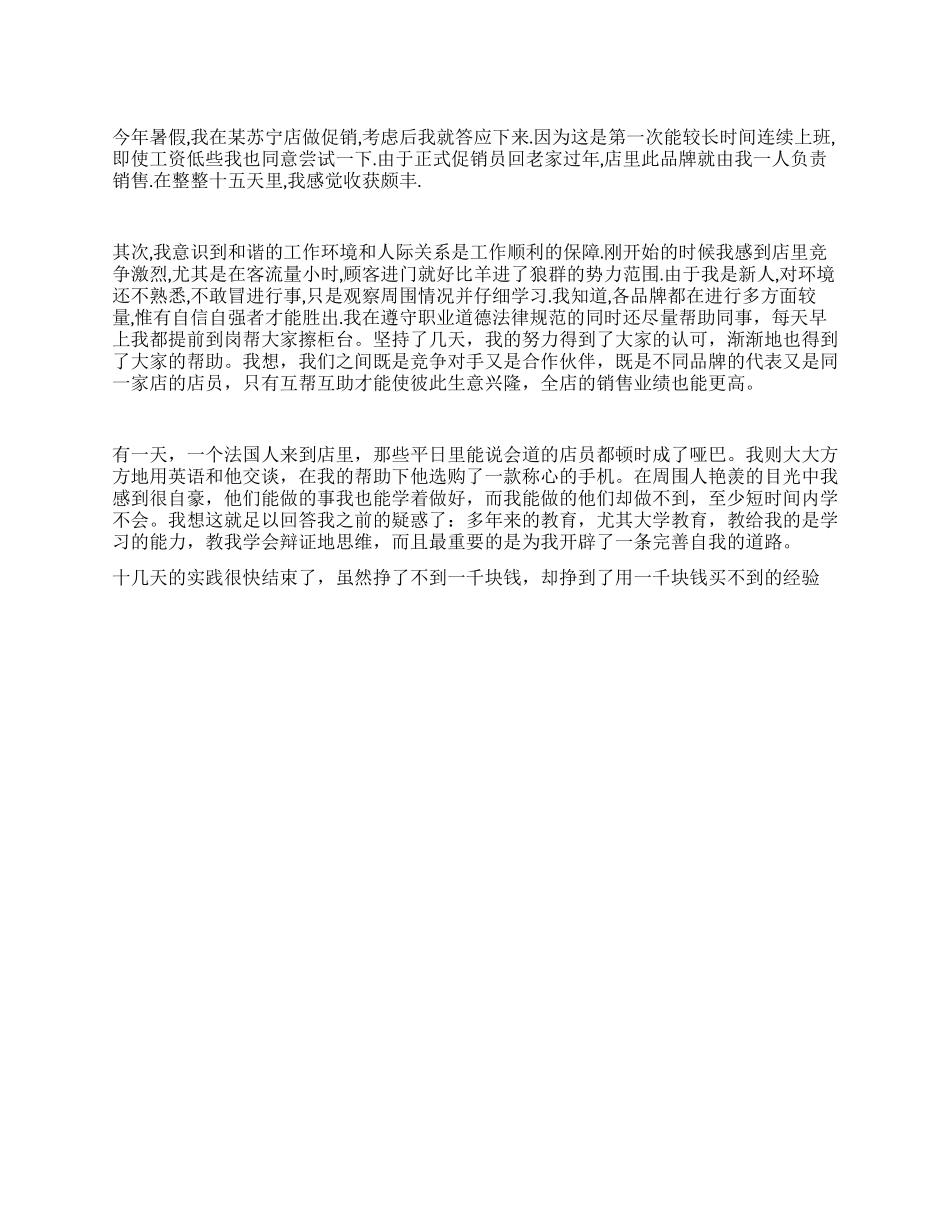 今年暑假,我在某苏宁店做促销,考虑后我就答应下来.因为这是第一次能较长时间连续上班,即使工资低些我也同意尝试一下.由于正式促销员回老家过年,店里此品牌就由我一人负责销售.在整整十五天里,我感觉收获颇丰.

其次,我意识到和谐的工作环境和人际关系是工作顺利的保障.刚开始的时候我感到店里竞争激烈,尤其是在客流量小时,顾客进门就好比羊进了狼群的势力范围.由于我是新人,对环境还不熟悉,不敢冒进行事,只是观察周围情况并仔细学习.我知道,各品牌都在进行多方面较量,惟有自信自强者才能胜出.我在遵守职业道德法律规范的同时还尽量帮助同事，每天早上我都提前到岗帮大家擦柜台。坚持了几天，我的努力得到了大家的认可，渐渐地也得到了大家的帮助。我想，我们之间既是竞争对手又是合作伙伴，既是不同品牌的代表又是同一家店的店员，只有互帮互助才能使彼此生意兴隆，全店的销售业绩也能更高。

有一天，一个法国人来到店里，那些平日里能说会道的店员都顿时成了哑巴。我则大大方方地用英语和他交谈，在我的帮助下他选购了一款称心的手机。在周围人艳羡的目光中我感到很自豪，他们能做的事我也能学着做好，而我能做的他们却做不到，至少短时间内学不会。我想这就足以回答我之前的疑惑了：多年来的教育，尤其大学教育，教给我的是学习的能力，教我学会辩证地思维，而且最重要的是为我开辟了一条完善自我的道路。

十几天的实践很快结束了，虽然挣了不到一千块钱，却挣到了用一千块钱买不到的经验